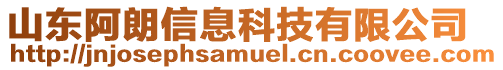 山东阿朗信息科技有限公司
http://jnjosephsamuel.cn.coovee.com